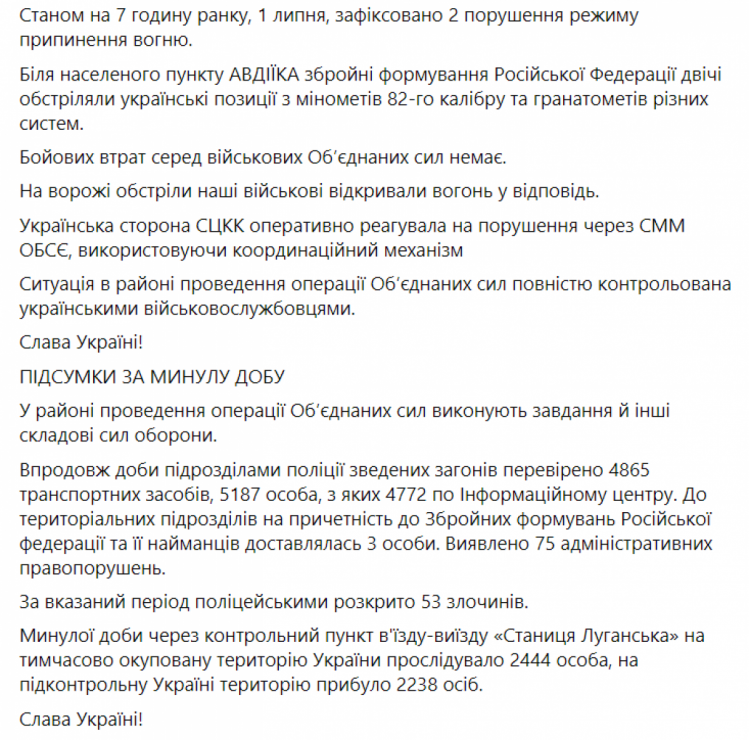 Станом на 7 годину ранку, 1 липня, зафіксовано 2 порушення режиму припинення вогню.

Біля населеного пункту АВДІЇКА збройні формування Російської Федерації двічі обстріляли українські позиції з мінометів 82-го калібру та гранатометів різних систем.

Бойових втрат серед військових Об'єднаних сил немає.

На ворожі обстріли наші військові відкривали вогонь у відповідь.

Українська сторона СЦКК оперативно реагувала на порушення через СММ ОБСЄ, використовуючи координаційний механізм

Ситуація в районі проведення операції Об'єднаних сил повністю контрольована українськими військовослужбовцями.

Слава Україні!

ПІДСУМКИ ЗА МИНУЛУ ДОБУ

У районі проведення операції Об'єднаних сил виконують завдання й інші складові сил оборони.

Впродовж доби підрозділами поліції зведених загонів перевірено 4865 транспортних засобів, 5187 особа, з яких 4772 по Інформаційному центру. До територіальних підрозділів на причетність до Збройних формувань Російської федерації та її найманців доставлялась 3 особи. Виявлено 75 адміністративних правопорушень.

За вказаний період поліцейськими розкрито 53 злочинів.

Минулої доби через контрольний пункт в'їзду-виїзду «Станиця Луганська» на тимчасово окуповану територію України прослідувало 2444 особа, на підконтрольну Україні територію прибуло 2238 осіб.

Слава Україні!